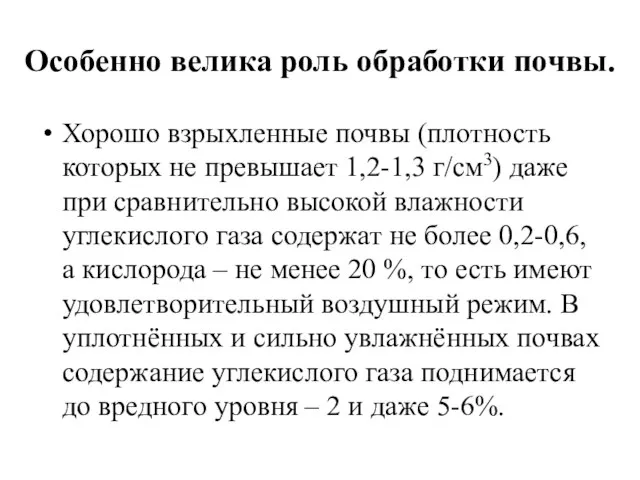 Особенно велика роль обработки почвы.

• Хорошо взрыхленные почвы (плотность которых не превышает 1,2-1,3 г/см$^3$) даже при сравнительно высокой влажности углекислого газа содержат не более 0,2-0,6, а кислорода – не менее 20 %, то есть имеют удовлетворительный воздушный режим. В уплотнённых и сильно увлажнённых почвах содержание углекислого газа поднимается до вредного уровня – 2 и даже 5-6%.